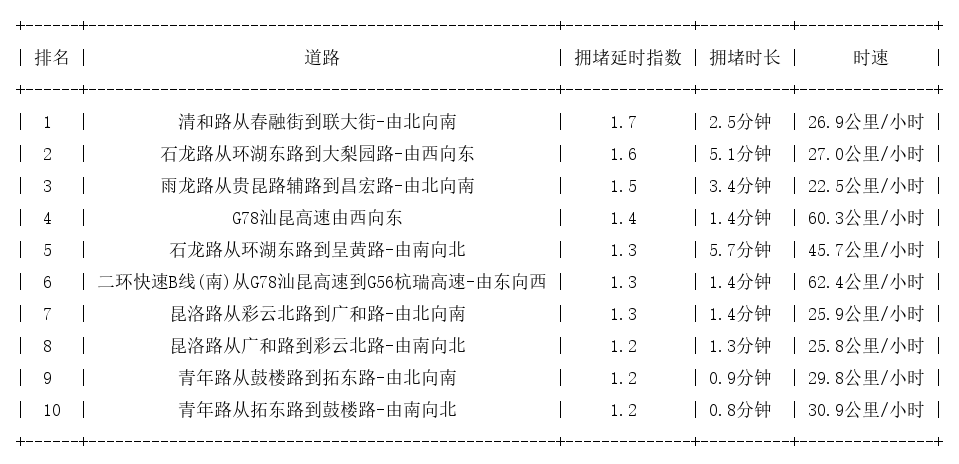 | 排名 | 道路 | 拥堵延时指数 | 拥堵时长 | 时速 |
|---|---|---|---|---|
| 1 | 清和路从春融街到联大街-由北向南 | 1.7 | 2.5分钟 | 26.9公里/小时 |
| 2 | 石龙路从环湖东路到大梨园路-由西向东 | 1.6 | 5.1分钟 | 27.0公里/小时 |
| 3 | 雨龙路从贵昆路辅路到昌宏路-由北向南 | 1.5 | 3.4分钟 | 22.5公里/小时 |
| 4 | G78汕昆高速由西向东 | 1.4 | 1.4分钟 | 60.3公里/小时 |
| 5 | 石龙路从环湖东路到呈黄路-由南向北 | 1.3 | 5.7分钟 | 45.7公里/小时 |
| 6 | 二环快速B线(南)从G78汕昆高速到G56杭瑞高速-由东向西 | 1.3 | 1.4分钟 | 62.4公里/小时 |
| 7 | 昆洛路从彩云北路到广和路-由北向南 | 1.3 | 1.4分钟 | 25.9公里/小时 |
| 8 | 昆洛路从广和路到彩云北路-由南向北 | 1.2 | 1.3分钟 | 25.8公里/小时 |
| 9 | 青年路从鼓楼路到拓东路-由北向南 | 1.2 | 0.9分钟 | 29.8公里/小时 |
| 10 | 青年路从拓东路到鼓楼路-由南向北 | 1.2 | 0.8分钟 | 30.9公里/小时 |